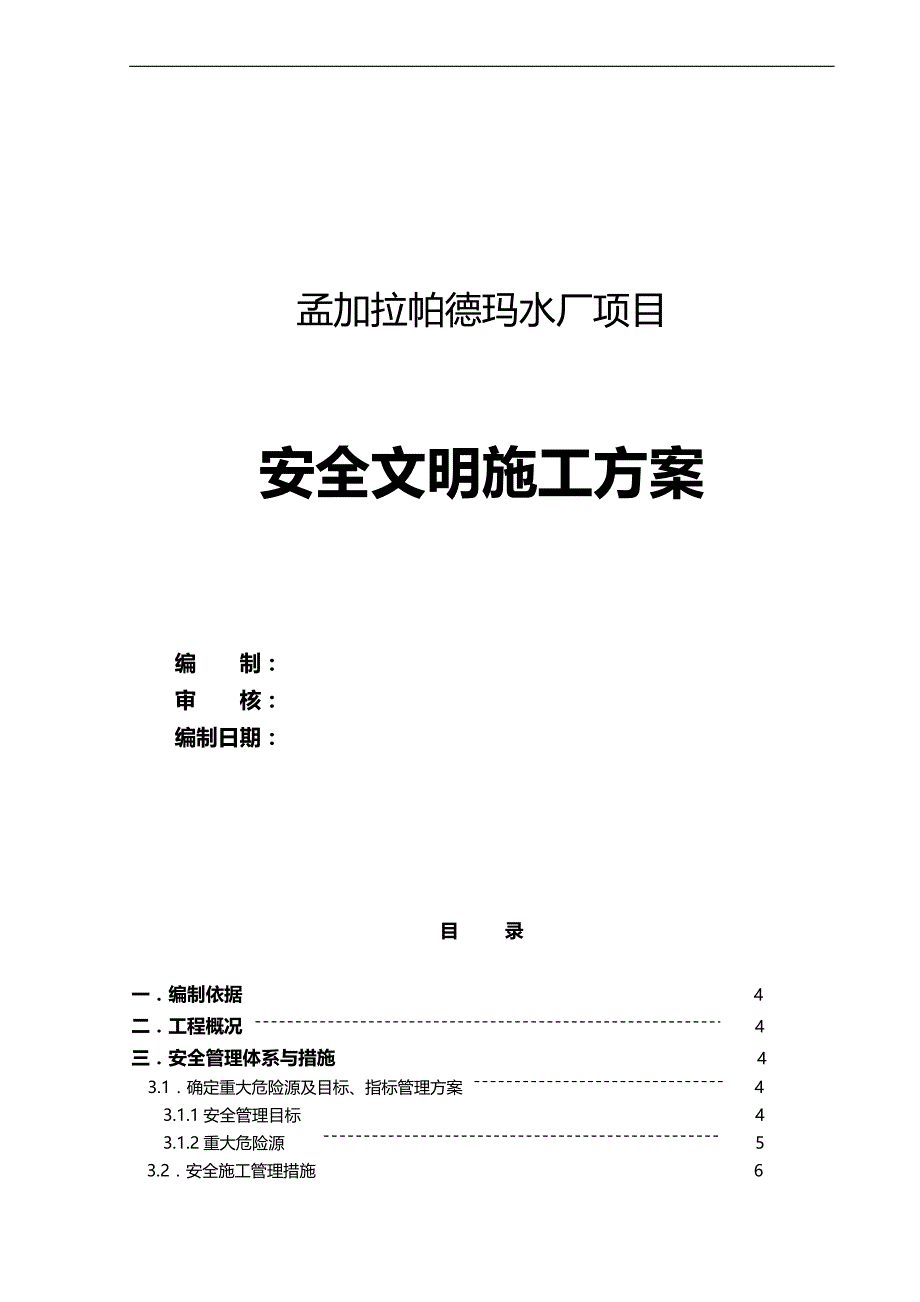 孟加拉帕德玛水厂项目

安全文明施工方案

编　　制：
审　　核：
编制日期：

目　　录

一．编制依据 4
二．工程概况 4
三．安全管理体系与措施 4
3.1．确定重大危险源及目标、指标管理方案 4
3.1.1 安全管理目标 4
3.1.2 重大危险源 5
3.2．安全施工管理措施 6